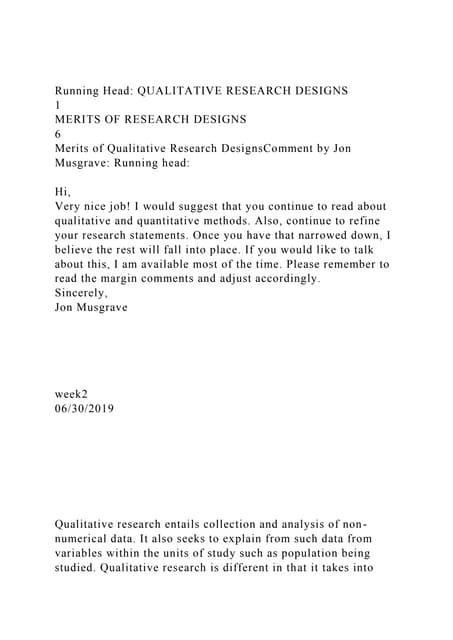 Running Head: QUALITATIVE RESEARCH DESIGNS
1
MERITS OF RESEARCH DESIGNS
6
Merits of Qualitative Research DesignsComment by Jon Musgrave: Running head:

Hi,
Very nice job! I would suggest that you continue to read about qualitative and quantitative methods. Also, continue to refine your research statements. Once you have that narrowed down, I believe the rest will fall into place. If you would like to talk about this, I am available most of the time. Please remember to read the margin comments and adjust accordingly.
Sincerely,
Jon Musgrave

week2
06/30/2019

Qualitative research entails collection and analysis of non-numerical data. It also seeks to explain from such data from variables within the units of study such as population being studied. Qualitative research is different in that it takes into